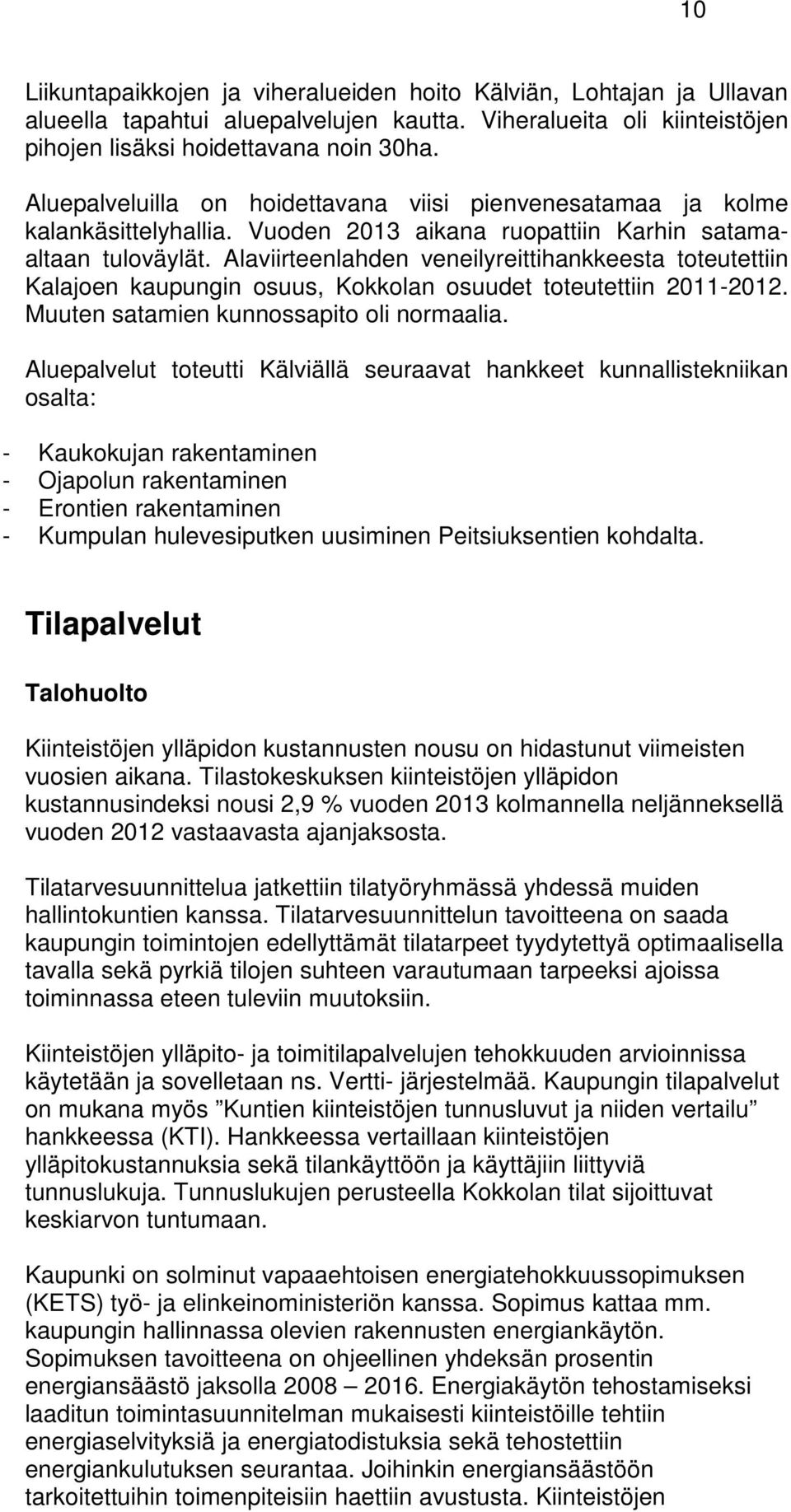 10

Liikuntapaikkojen ja viheralueiden hoito Kälviän, Lohtajan ja Ullavan alueella tapahtui aluepalvelujen kautta. Viheralueita oli kiinteistöjen pihojen lisäksi hoidettavana noin 30ha.

Aluepalveluilla on hoidettavana viisi pienvenesatamaa ja kolme kalankäsittelyhallia. Vuoden 2013 aikana ruopattiin Karhin satama-altaan tuloväylät. Alaviirteenlahden veneilyreittihankkeesta toteutettiin Kalajoen kaupungin osuus, Kokkolan osuudet toteutettiin 2011-2012. Muuten satamien kunnossapito oli normaalia.

Aluepalvelut toteutti Kälviällä seuraavat hankkeet kunnallistekniikan osalta:

- Kaukokujan rakentaminen
- Ojapolun rakentaminen
- Erontien rakentaminen
- Kumpulan hulevesiputken uusiminen Peitsiuksentien kohdalta.

Tilapalvelut

Talohuolto

Kiinteistöjen ylläpidon kustannusten nousu on hidastunut viimeisten vuosien aikana. Tilastokeskuksen kiinteistöjen ylläpidon kustannusindeksi nousi 2,9 % vuoden 2013 kolmannella neljänneksellä vuoden 2012 vastaavasta ajanjaksosta.

Tilatarvesuunnittelua jatkettiin tilatyöryhmässä yhdessä muiden hallintokuntien kanssa. Tilatarvesuunnittelun tavoitteena on saada kaupungin toimintojen edellyttämät tilatarpeet tyydytettyä optimaalisella tavalla sekä pyrkiä tilojen suhteen varautumaan tarpeeksi ajoissa toiminnassa eteen tuleviin muutoksiin.

Kiinteistöjen ylläpito- ja toimitilapalvelujen tehokkuuden arvioinnissa käytetään ja sovelletaan ns. Vertti- järjestelmää. Kaupungin tilapalvelut on mukana myös ”Kuntien kiinteistöjen tunnusluvut ja niiden vertailu” hankkeessa (KTI). Hankkeessa vertaillaan kiinteistöjen ylläpitokustannuksia sekä tilankäyttöön ja käyttäjiin liittyviä tunnuslukuja. Tunnuslukujen perusteella Kokkolan tilat sijoittuvat keskiarvon tuntumaan.

Kaupunki on solminut vapaaehtoisen energiatehokkuussopimuksen (KETS) työ- ja elinkeinoministeriön kanssa. Sopimus kattaa mm. kaupungin hallinnassa olevien rakennusten energiankäytön. Sopimuksen tavoitteena on ohjeellinen yhdeksän prosentin energiansäästö jaksolla 2008 – 2016. Energiakäytön tehostamiseksi laaditun toimintasuunnitelman mukaisesti kiinteistöille tehtiin energiaselvityksiä ja energiatodistuksia sekä tehostettiin energiankulutuksen seurantaa. Joihinkin energiansäästöön tarkoitettuihin toimenpiteisiin haettiin avustusta. Kiinteistöjen